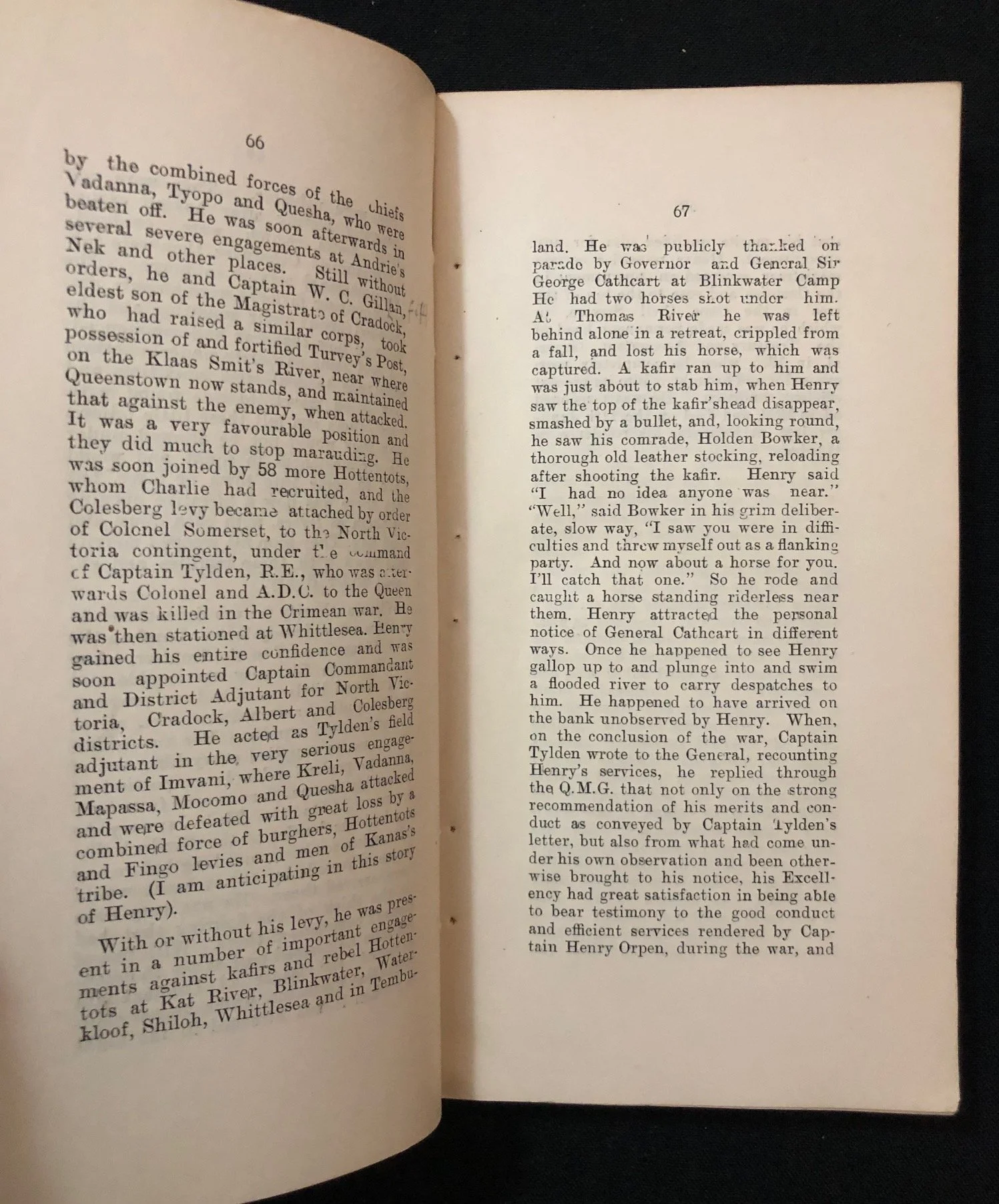 66

by the combined forces of the chiefs Vadanna, Tyopo and Quesha, who were beaten off. He was soon afterwards in several severe engagements at Andrie's Nek and other places. Still without orders, he and Captain W. C. Gillan, eldest son of the Magistrate of Cradock, who had raised a similar corps, took possession of and fortified Turvey's Post, on the Klaas Smit's River, near where Queenstown now stands, and maintained that against the enemy, when attacked. It was a very favourable position and they did much to stop marauding. He was soon joined by 58 more Hottentots, whom Charlie had recruited, and the Colesberg levy became attached by order of Colonel Somerset, to the North Victoria contingent, under the command of Captain Tylden, R.E., who was afterwards Colonel and A.D.C. to the Queen and was killed in the Crimean war. He was then stationed at Whittlesea. Henry gained his entire confidence and was soon appointed Captain Commandant and District Adjutant for North Victoria, Cradock, Albert and Colesberg districts. He acted as Tylden's field adjutant in the very serious engagement of Imvani, where Kreli, Vadanna, Mapassa, Mocomo and Quesha attacked and were defeated with great loss by a combined force of burghers, Hottentots and Fingo levies and men of Kanas's tribe. (I am anticipating in this story of Henry).

With or without his levy, he was present in a number of important engagements against kafirs and rebel Hottentots at Kat River, Blinkwater, Waterkloof, Shiloh, Whittlesea and in Tembu-

67

land. He was publicly thanked on parade by Governor and General Sir George Cathcart at Blinkwater Camp He had two horses shot under him. At Thomas River he was left behind alone in a retreat, crippled from a fall, and lost his horse, which was captured. A kafir ran up to him and was just about to stab him, when Henry saw the top of the kafir'shead disappear, smashed by a bullet, and, looking round, he saw his comrade, Holden Bowker, a thorough old leather stocking, reloading after shooting the kafir. Henry said "I had no idea anyone was near." "Well," said Bowker in his grim deliberate, slow way, "I saw you were in difficulties and threw myself out as a flanking party. And now about a horse for you. I'll catch that one." So he rode and caught a horse standing riderless near them. Henry attracted the personal notice of General Cathcart in different ways. Once he happened to see Henry gallop up to and plunge into and swim a flooded river to carry despatches to him. He happened to have arrived on the bank unobserved by Henry. When, on the conclusion of the war, Captain Tylden wrote to the General, recounting Henry's services, he replied through the Q.M.G. that not only on the strong recommendation of his merits and conduct as conveyed by Captain Tylden's letter, but also from what had come under his own observation and been otherwise brought to his notice, his Excellency had great satisfaction in being able to bear testimony to the good conduct and efficient services rendered by Captain Henry Orpen, during the war, and